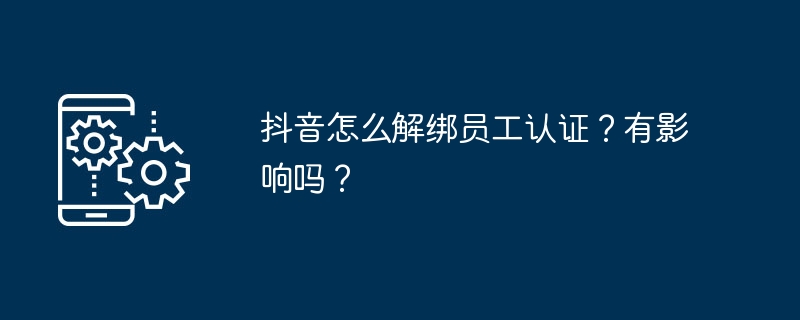 抖音怎么解绑员工认证？有影响吗？